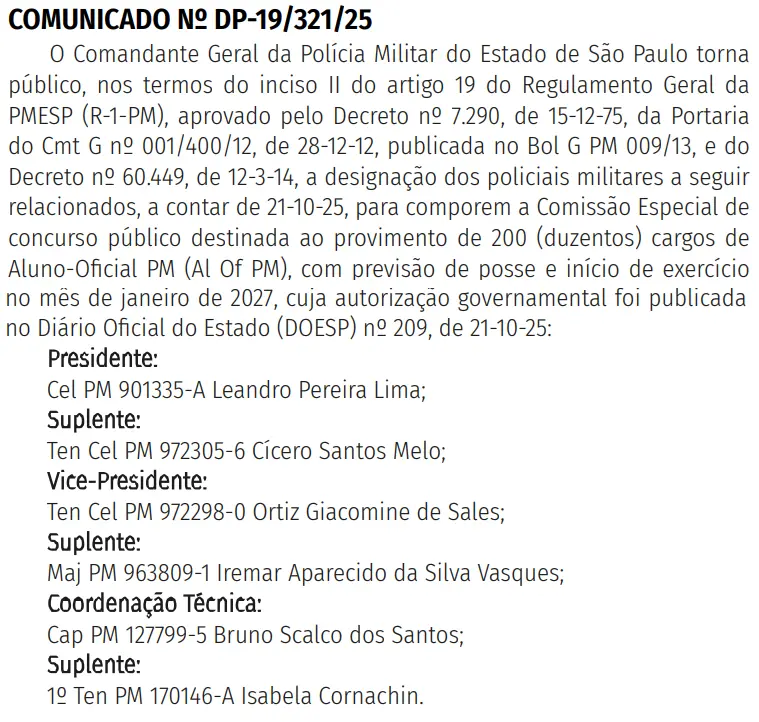 COMUNICADO Nº DP-19/321/25

O Comandante Geral da Polícia Militar do Estado de São Paulo torna público, nos termos do inciso II do artigo 19 do Regulamento Geral da PMESP (R-1-PM), aprovado pelo Decreto nº 7.290, de 15-12-75, da Portaria do Cmt G nº 001/400/12, de 28-12-12, publicada no Bol G PM 009/13, e do Decreto nº 60.449, de 12-3-14, a designação dos policiais militares a seguir relacionados, a contar de 21-10-25, para comporem a Comissão Especial de concurso público destinada ao provimento de 200 (duzentos) cargos de Aluno-Oficial PM (Al Of PM), com previsão de posse e início de exercício no mês de janeiro de 2027, cuja autorização governamental foi publicada no Diário Oficial do Estado (DOESP) nº 209, de 21-10-25:

Presidente:
Cel PM 901335-A Leandro Pereira Lima;
Suplente:
Ten Cel PM 972305-6 Cícero Santos Melo;
Vice-Presidente:
Ten Cel PM 972298-0 Ortiz Giacomine de Sales;
Suplente:
Maj PM 963809-1 Iremar Aparecido da Silva Vasques;
Coordenação Técnica:
Cap PM 127799-5 Bruno Scalco dos Santos;
Suplente:
1º Ten PM 170146-A Isabela Cornachin.